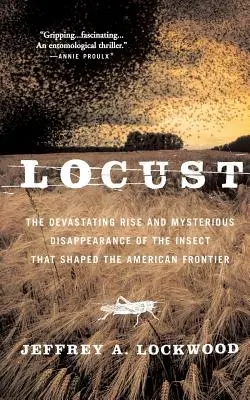 "Gripping...fascinating...
An entomological thriller."
—ANNIE PROULX

LOCUST

THE DEVASTATING RISE AND MYSTERIOUS DISAPPEARANCE OF THE INSECT THAT SHAPED THE AMERICAN FRONTIER

JEFFREY A. LOCKWOOD